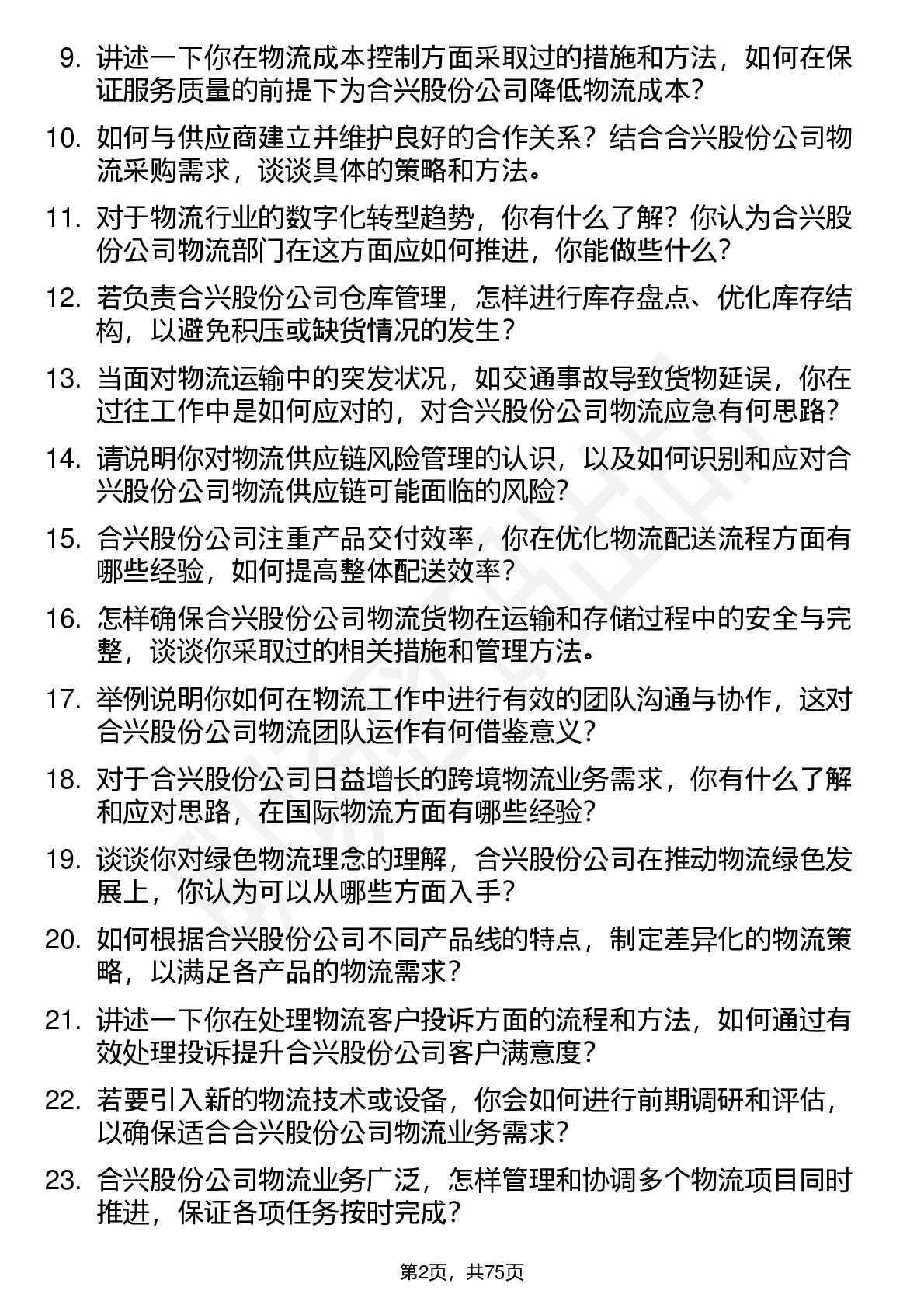 9. 讲述一下你在物流成本控制方面采取过的措施和方法，如何在保证服务质量的前提下为合兴股份公司降低物流成本？

10. 如何与供应商建立并维护良好的合作关系？结合合兴股份公司物流采购需求，谈谈具体的策略和方法。

11. 对于物流行业的数字化转型趋势，你有什么了解？你认为合兴股份公司物流部门在这方面应如何推进，你能做些什么？

12. 若负责合兴股份公司仓库管理，怎样进行库存盘点、优化库存结构，以避免积压或缺货情况的发生？

13. 当面对物流运输中的突发状况，如交通事故导致货物延误，你在过往工作中是如何应对的，对合兴股份公司物流应急有何思路？

14. 请说明你对物流供应链风险管理的认识，以及如何识别和应对合兴股份公司物流供应链可能面临的风险？

15. 合兴股份公司注重产品交付效率，你在优化物流配送流程方面有哪些经验，如何提高整体配送效率？

16. 怎样确保合兴股份公司物流货物在运输和存储过程中的安全与完整，谈谈你采取过的相关措施和管理方法。

17. 举例说明你如何在物流工作中进行有效的团队沟通与协作，这对合兴股份公司物流团队运作有何借鉴意义？

18. 对于合兴股份公司日益增长的跨境物流业务需求，你有什么了解和应对思路，在国际物流方面有哪些经验？

19. 谈谈你对绿色物流理念的理解，合兴股份公司在推动物流绿色发展上，你认为可以从哪些方面入手？

20. 如何根据合兴股份公司不同产品线的特点，制定差异化的物流策略，以满足各产品的物流需求？

21. 讲述一下你在处理物流客户投诉方面的流程和方法，如何通过有效处理投诉提升合兴股份公司客户满意度？

22. 若要引入新的物流技术或设备，你会如何进行前期调研和评估，以确保适合合兴股份公司物流业务需求？

23. 合兴股份公司物流业务广泛，怎样管理和协调多个物流项目同时推进，保证各项任务按时完成？

第2页，共75页